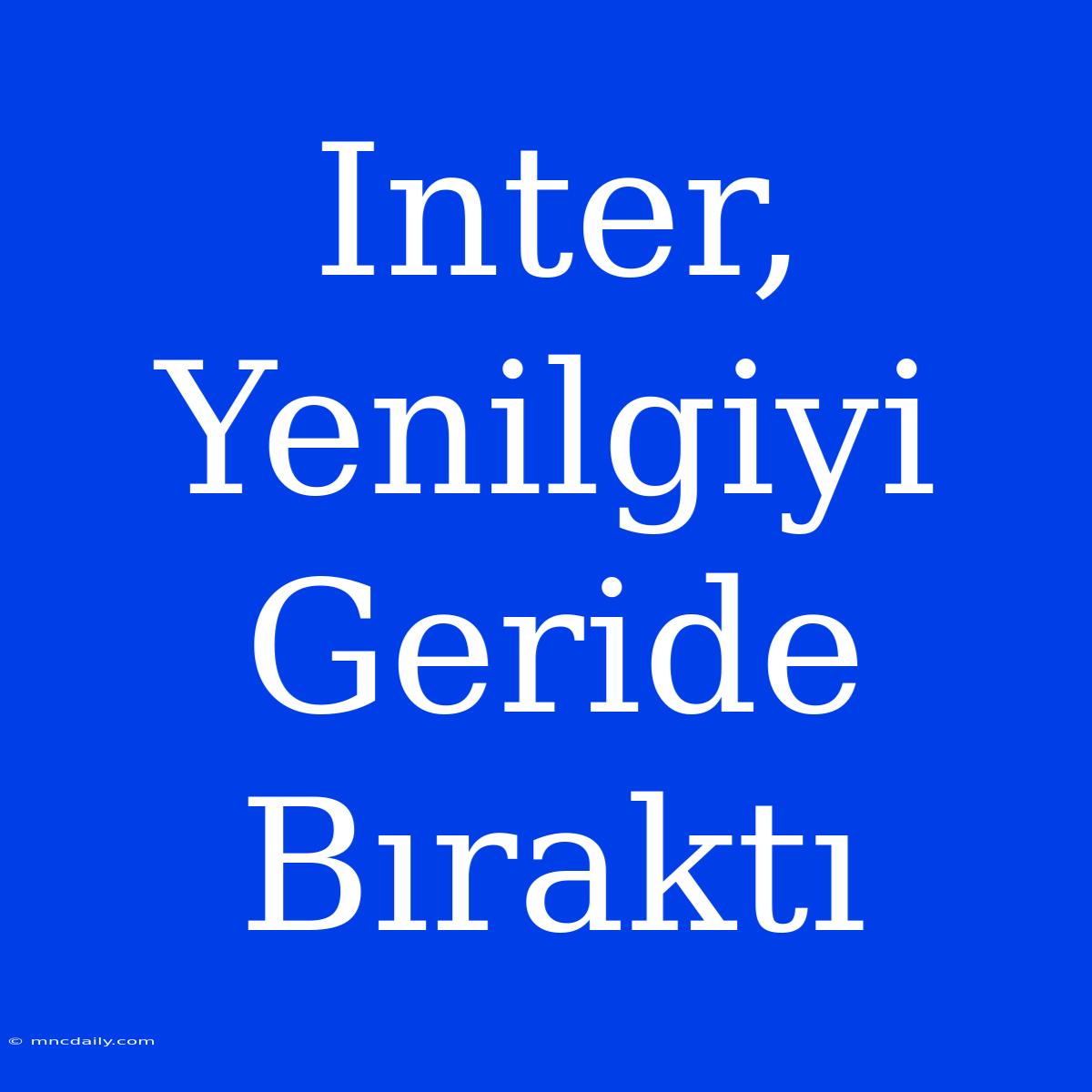 Inter, Yenilgiyi Geride Bıraktı

© mncdaily.com